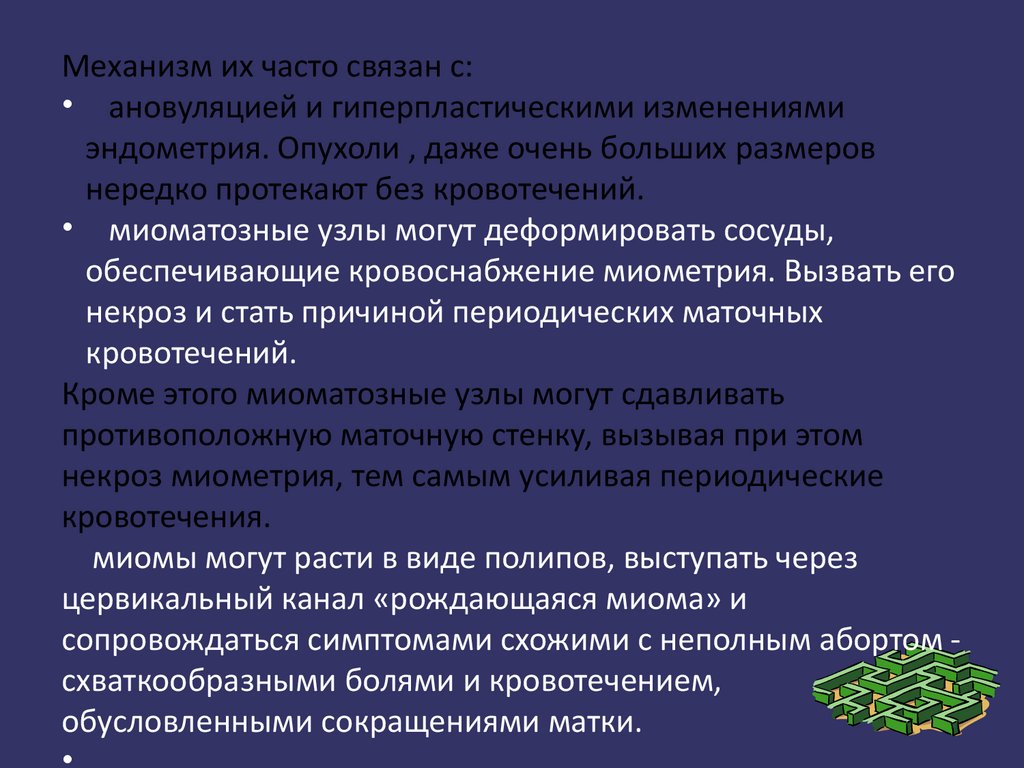 Механизм их часто связан с:
• ановуляцией и гиперпластическими изменениями эндометрия. Опухоли , даже очень больших размеров нередко протекают без кровотечений.
• миоматозные узлы могут деформировать сосуды, обеспечивающие кровоснабжение миометрия. Вызвать его некроз и стать причиной периодических маточных кровотечений.
Кроме этого миоматозные узлы могут сдавливать противоположную маточную стенку, вызывая при этом некроз миометрия, тем самым усиливая периодические кровотечения.
миомы могут расти в виде полипов, выступать через цервикальный канал «рождающаяся миома» и сопровождаться симптомами схожими с неполным абортом - схваткообразными болями и кровотечением, обусловленными сокращениями матки.
•